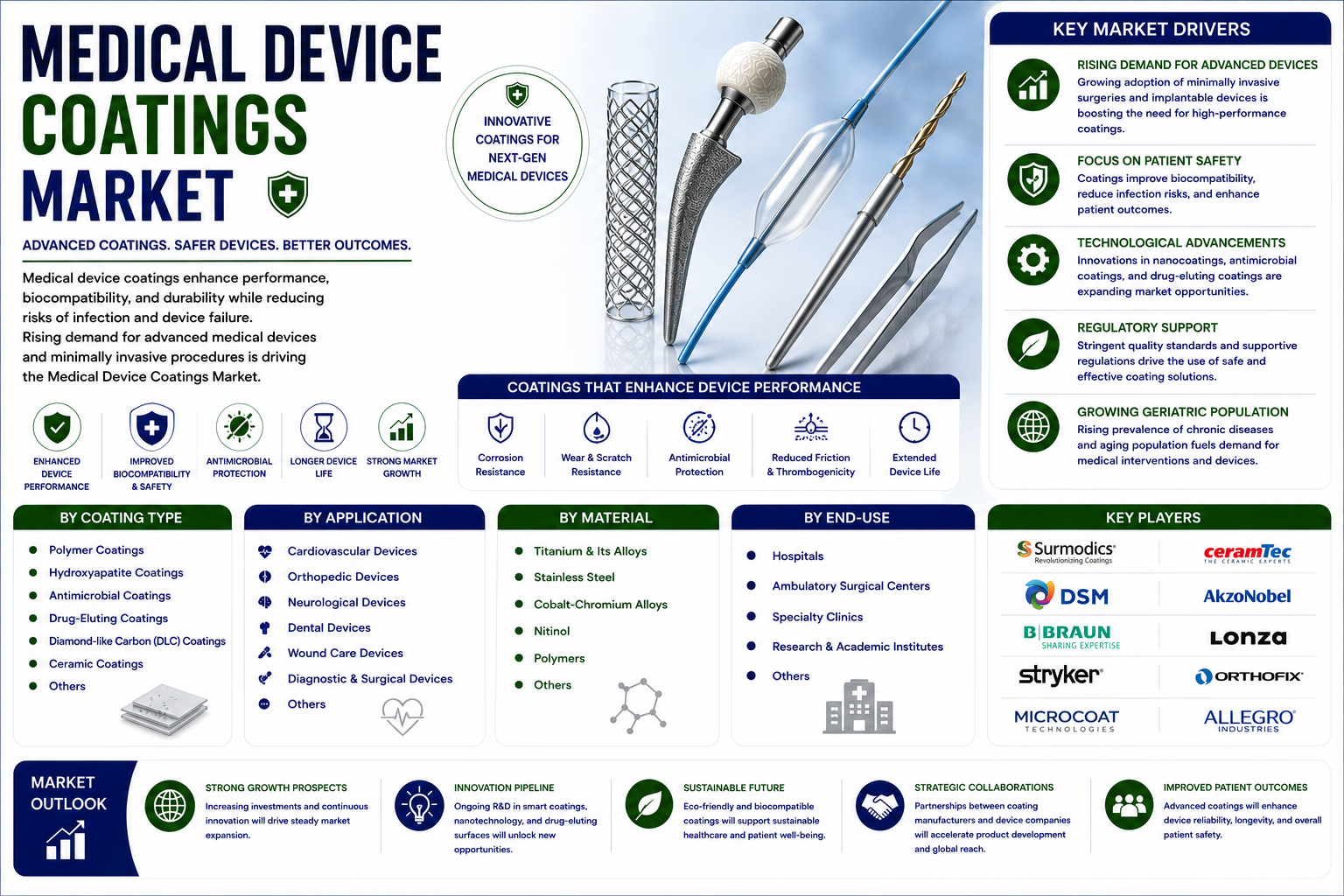 MEDICAL DEVICE COATINGS MARKET

ADVANCED COATINGS. SAFER DEVICES. BETTER OUTCOMES.

Medical device coatings enhance performance, biocompatibility, and durability while reducing risks of infection and device failure.
Rising demand for advanced medical devices and minimally invasive procedures is driving the Medical Device Coatings Market.

ENHANCED DEVICE PERFORMANCE
IMPROVED BIOCOMPATIBILITY & SAFETY
ANTIMICROBIAL PROTECTION
LONGER DEVICE LIFE
STRONG MARKET GROWTH

INNOVATIVE COATINGS FOR NEXT-GEN MEDICAL DEVICES

COATINGS THAT ENHANCE DEVICE PERFORMANCE
Corrosion Resistance
Wear & Scratch Resistance
Antimicrobial Protection
Reduced Friction & Thrombogenicity
Extended Device Life

KEY MARKET DRIVERS
RISING DEMAND FOR ADVANCED DEVICES
Growing adoption of minimally invasive surgeries and implantable devices is boosting the need for high-performance coatings.
FOCUS ON PATIENT SAFETY
Coatings improve biocompatibility, reduce infection risks, and enhance patient outcomes.
TECHNOLOGICAL ADVANCEMENTS
Innovations in nanocoatings, antimicrobial coatings, and drug-eluting coatings are expanding market opportunities.
REGULATORY SUPPORT
Stringent quality standards and supportive regulations drive the use of safe and effective coating solutions.
GROWING GERIATRIC POPULATION
Rising prevalence of chronic diseases and aging population fuels demand for medical interventions and devices.

BY COATING TYPE
Polymer Coatings
Hydroxyapatite Coatings
Antimicrobial Coatings
Drug-Eluting Coatings
Diamond-like Carbon (DLC) Coatings
Ceramic Coatings
Others

BY APPLICATION
Cardiovascular Devices
Orthopedic Devices
Neurological Devices
Dental Devices
Wound Care Devices
Diagnostic & Surgical Devices
Others

BY MATERIAL
Titanium & Its Alloys
Stainless Steel
Cobalt-Chromium Alloys
Nitinol
Polymers
Others

BY END-USE
Hospitals
Ambulatory Surgical Centers
Specialty Clinics
Research & Academic Institutes
Others

KEY PLAYERS
Surmodics Revolutionizing Coatings
ceramTec THE CERAMIC EXPERTS
DSM
AkzoNobel
B|BRAUN SHARING EXPERTISE
Lonza
stryker
ORTHOFIX
MICROCOAT TECHNOLOGIES
ALLEGRO INDUSTRIES

MARKET OUTLOOK
STRONG GROWTH PROSPECTS
Increasing investments and continuous innovation will drive steady market expansion.
INNOVATION PIPELINE
Ongoing R&D in smart coatings, nanotechnology, and drug-eluting surfaces will unlock new opportunities.
SUSTAINABLE FUTURE
Eco-friendly and biocompatible coatings will support sustainable healthcare and patient well-being.
STRATEGIC COLLABORATIONS
Partnerships between coating manufacturers and device companies will accelerate product development and global reach.
IMPROVED PATIENT OUTCOMES
Advanced coatings will enhance device reliability, longevity, and overall patient safety.